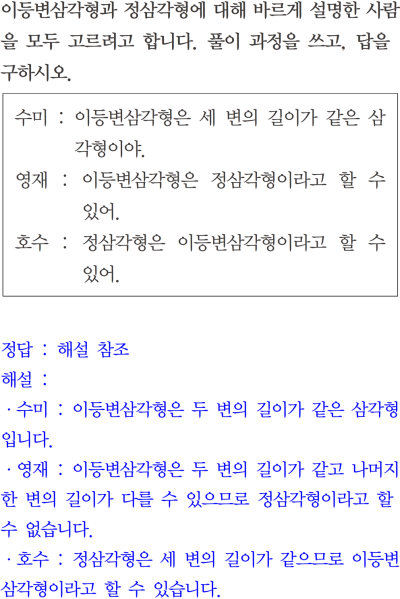 이등변삼각형과 정삼각형에 대해 바르게 설명한 사람을 모두 고르려고 합니다. 풀이 과정을 쓰고, 답을 구하시오.

수미 : 이등변삼각형은 세 변의 길이가 같은 삼각형이야.
영재 : 이등변삼각형은 정삼각형이라고 할 수 있어.
호수 : 정삼각형은 이등변삼각형이라고 할 수 있어.

정답 : 해설 참조
해설 :
· 수미 : 이등변삼각형은 두 변의 길이가 같은 삼각형입니다.
· 영재 : 이등변삼각형은 두 변의 길이가 같고 나머지 한 변의 길이가 다를 수 있으므로 정삼각형이라고 할 수 없습니다.
· 호수 : 정삼각형은 세 변의 길이가 같으므로 이등변삼각형이라고 할 수 있습니다.